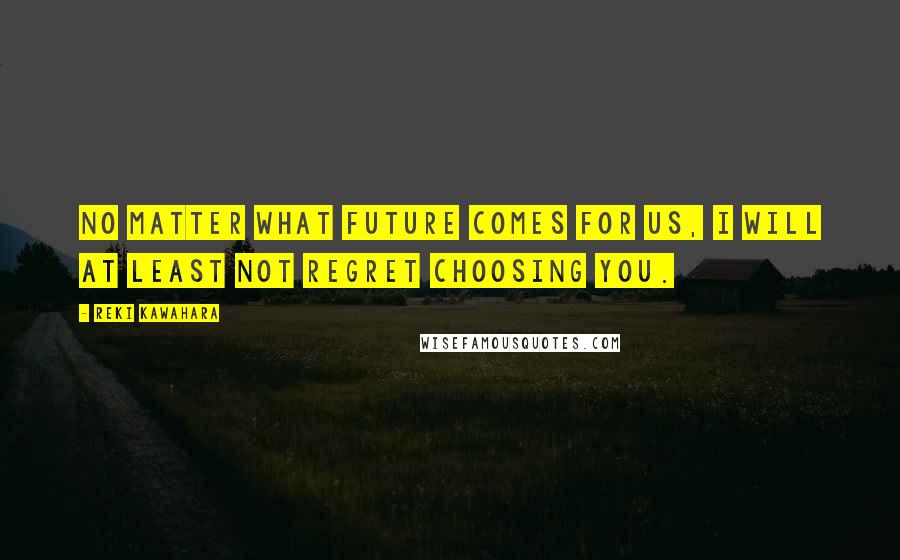 NO MATTER WHAT FUTURE COMES FOR US, I WILL AT LEAST NOT REGRET CHOOSING YOU.

- REKI KAWAHARA

WISEFAMOUSQUOTES.COM